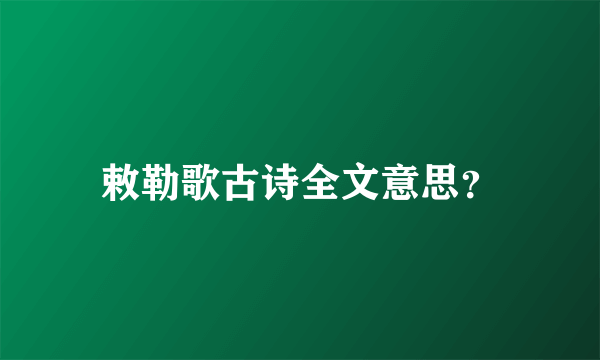 敕勒歌古诗全文意思?